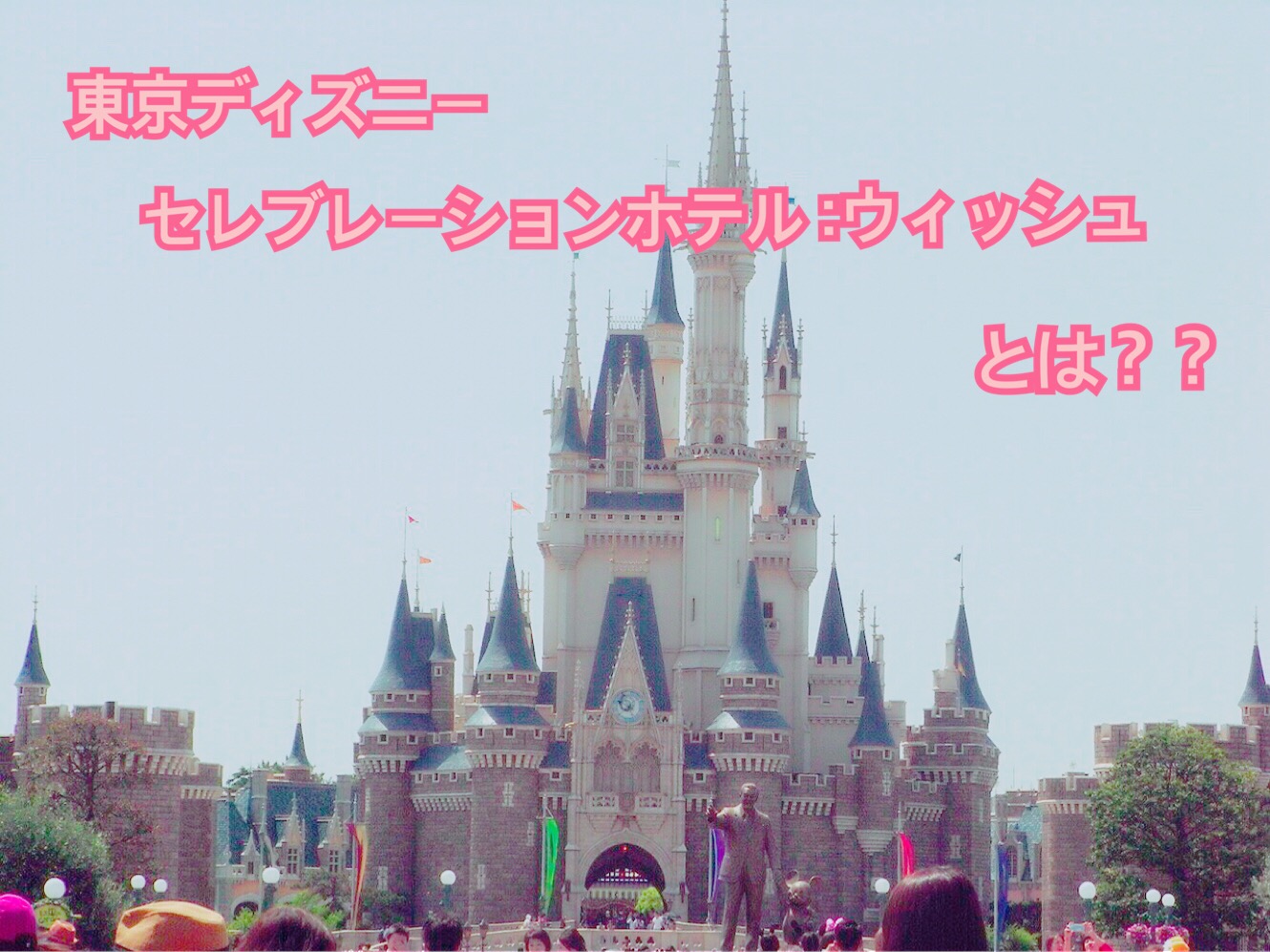 東京ディズニー

セレブレーションホテル：ウィッシュ

とは？？